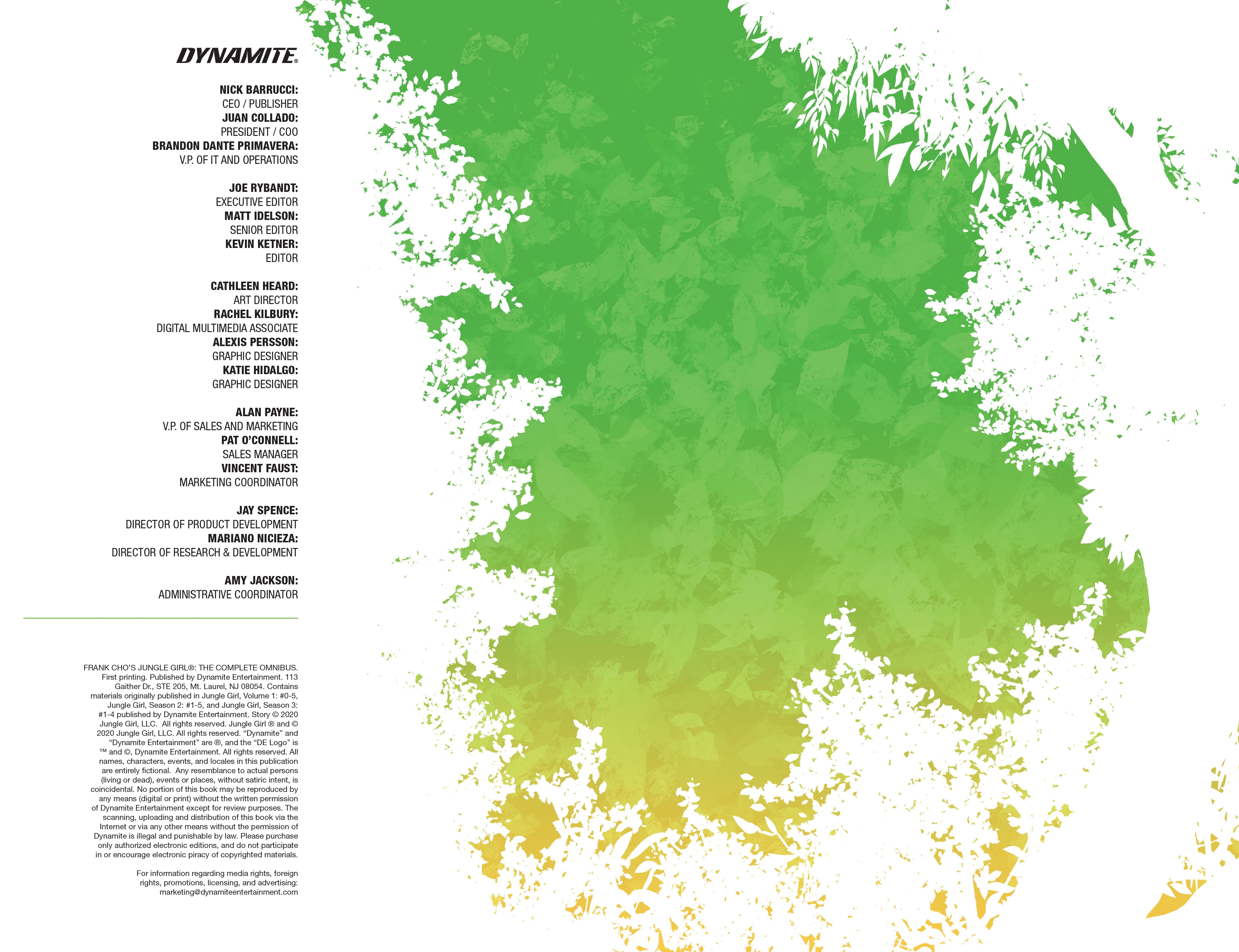 DYNAMITE®

NICK BARRUCCI:
CEO / PUBLISHER
JUAN COLLADO:
PRESIDENT / COO
BRANDON DANTE PRIMAVERA:
V.P. OF IT AND OPERATIONS

JOE RYBANDT:
EXECUTIVE EDITOR
MATT IDELSON:
SENIOR EDITOR
KEVIN KETNER:
EDITOR

CATHLEEN HEARD:
ART DIRECTOR
RACHEL KILBURY:
DIGITAL MULTIMEDIA ASSOCIATE
ALEXIS PERSSON:
GRAPHIC DESIGNER
KATIE HIDALGO:
GRAPHIC DESIGNER

ALAN PAYNE:
V.P. OF SALES AND MARKETING
PAT O'CONNELL:
SALES MANAGER
VINCENT FAUST:
MARKETING COORDINATOR

JAY SPENCE:
DIRECTOR OF PRODUCT DEVELOPMENT
MARIANO NICIEZA:
DIRECTOR OF RESEARCH & DEVELOPMENT

AMY JACKSON:
ADMINISTRATIVE COORDINATOR

FRANK CHO'S JUNGLE GIRL®: THE COMPLETE OMNIBUS. First printing. Published by Dynamite Entertainment. 113 Gaither Dr., STE 205, Mt. Laurel, NJ 08054. Contains materials originally published in Jungle Girl, Volume 1: #0-5, Jungle Girl, Season 2: #1-5, and Jungle Girl, Season 3: #1-4 published by Dynamite Entertainment. Story © 2020 Jungle Girl, LLC. All rights reserved. Jungle Girl ® and © 2020 Jungle Girl, LLC. All rights reserved. "Dynamite" and "Dynamite Entertainment" are ®, and the "DE Logo" is ™ and ©, Dynamite Entertainment. All rights reserved. All names, characters, events, and locales in this publication are entirely fictional. Any resemblance to actual persons (living or dead), events or places, without satiric intent, is coincidental. No portion of this book may be reproduced by any means (digital or print) without the written permission of Dynamite Entertainment except for review purposes. The scanning, uploading and distribution of this book via the Internet or via any other means without the permission of Dynamite is illegal and punishable by law. Please purchase only authorized electronic editions, and do not participate in or encourage electronic piracy of copyrighted materials.

For information regarding media rights, foreign rights, promotions, licensing, and advertising: marketing@dynamiteentertainment.com